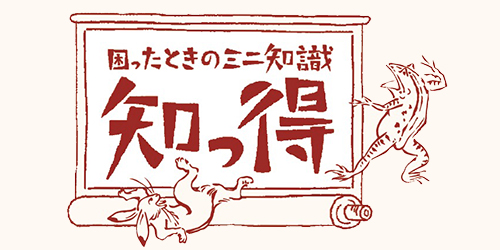 困ったときのミニ知識

知っ得